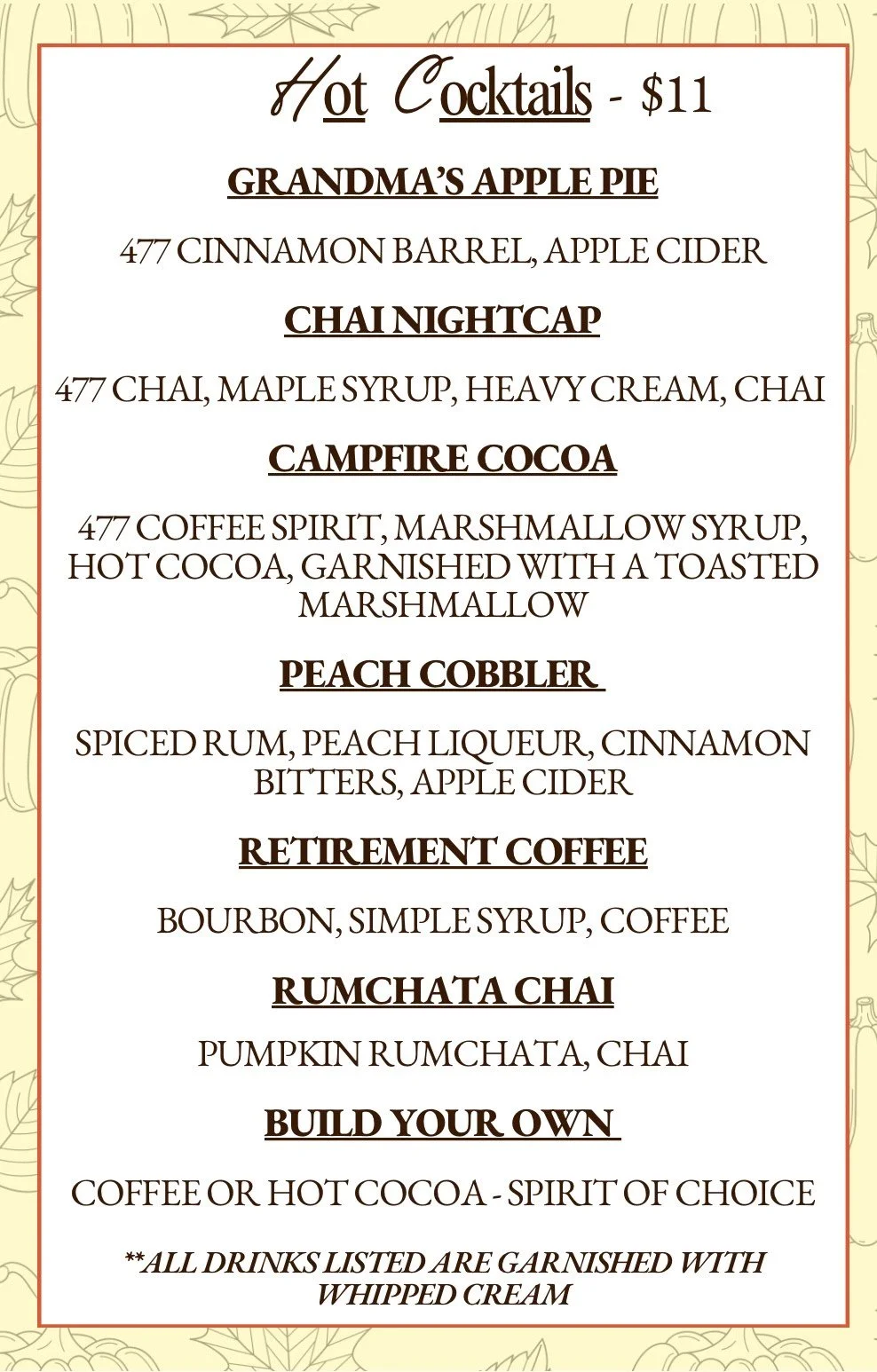 Hot Cocktails - $11

GRANDMA'S APPLE PIE

477 CINNAMON BARREL, APPLE CIDER

CHAI NIGHTCAP

477 CHAI, MAPLE SYRUP, HEAVY CREAM, CHAI

CAMPFIRE COCOA

477 COFFEE SPIRIT, MARSHMALLOW SYRUP, HOT COCOA, GARNISHED WITH A TOASTED MARSHMALLOW

PEACH COBBLER

SPICED RUM, PEACH LIQUEUR, CINNAMON BITTERS, APPLE CIDER

RETIREMENT COFFEE

BOURBON, SIMPLE SYRUP, COFFEE

RUMCHATA CHAI

PUMPKIN RUMCHATA, CHAI

BUILD YOUR OWN

COFFEE OR HOT COCOA - SPIRIT OF CHOICE

**ALL DRINKS LISTED ARE GARNISHED WITH WHIPPED CREAM